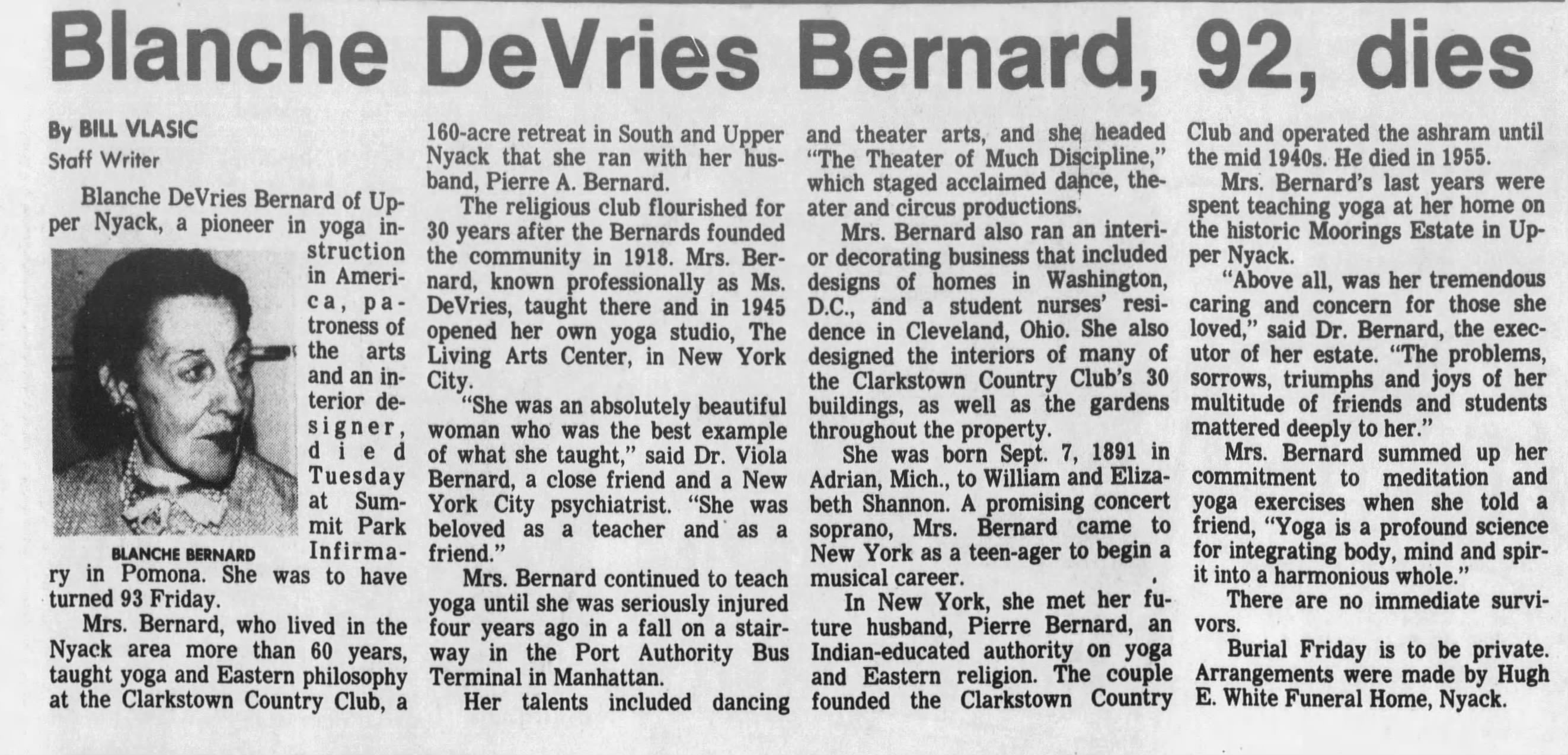 Blanche DeVries Bernard, 92, dies

By BILL VLASIC
Staff Writer

Blanche DeVries Bernard of Upper Nyack, a pioneer in yoga instruction in America, patroness of the arts and an interior designer, died Tuesday at Summit Park Infirmary in Pomona. She was to have turned 93 Friday.

BLANCHE BERNARD

Mrs. Bernard, who lived in the Nyack area more than 60 years, taught yoga and Eastern philosophy at the Clarkstown Country Club, a 160-acre retreat in South and Upper Nyack that she ran with her husband, Pierre A. Bernard.

The religious club flourished for 30 years after the Bernards founded the community in 1918. Mrs. Bernard, known professionally as Ms. DeVries, taught there and in 1945 opened her own yoga studio, The Living Arts Center, in New York City.

"She was an absolutely beautiful woman who was the best example of what she taught," said Dr. Viola Bernard, a close friend and a New York City psychiatrist. "She was beloved as a teacher and as a friend."

Mrs. Bernard continued to teach yoga until she was seriously injured four years ago in a fall on a stairway in the Port Authority Bus Terminal in Manhattan.

Her talents included dancing and theater arts, and she headed "The Theater of Much Discipline," which staged acclaimed dance, theater and circus productions.

Mrs. Bernard also ran an interior decorating business that included designs of homes in Washington, D.C., and a student nurses' residence in Cleveland, Ohio. She also designed the interiors of many of the Clarkstown Country Club's 30 buildings, as well as the gardens throughout the property.

She was born Sept. 7, 1891 in Adrian, Mich., to William and Elizabeth Shannon. A promising concert soprano, Mrs. Bernard came to New York as a teen-ager to begin a musical career.

In New York, she met her future husband, Pierre Bernard, an Indian-educated authority on yoga and Eastern religion. The couple founded the Clarkstown Country Club and operated the ashram until the mid 1940s. He died in 1955.

Mrs. Bernard's last years were spent teaching yoga at her home on the historic Moorings Estate in Upper Nyack.

"Above all, was her tremendous caring and concern for those she loved," said Dr. Bernard, the executor of her estate. "The problems, sorrows, triumphs and joys of her multitude of friends and students mattered deeply to her."

Mrs. Bernard summed up her commitment to meditation and yoga exercises when she told a friend, "Yoga is a profound science for integrating body, mind and spirit into a harmonious whole."

There are no immediate survivors.

Burial Friday is to be private. Arrangements were made by Hugh E. White Funeral Home, Nyack.